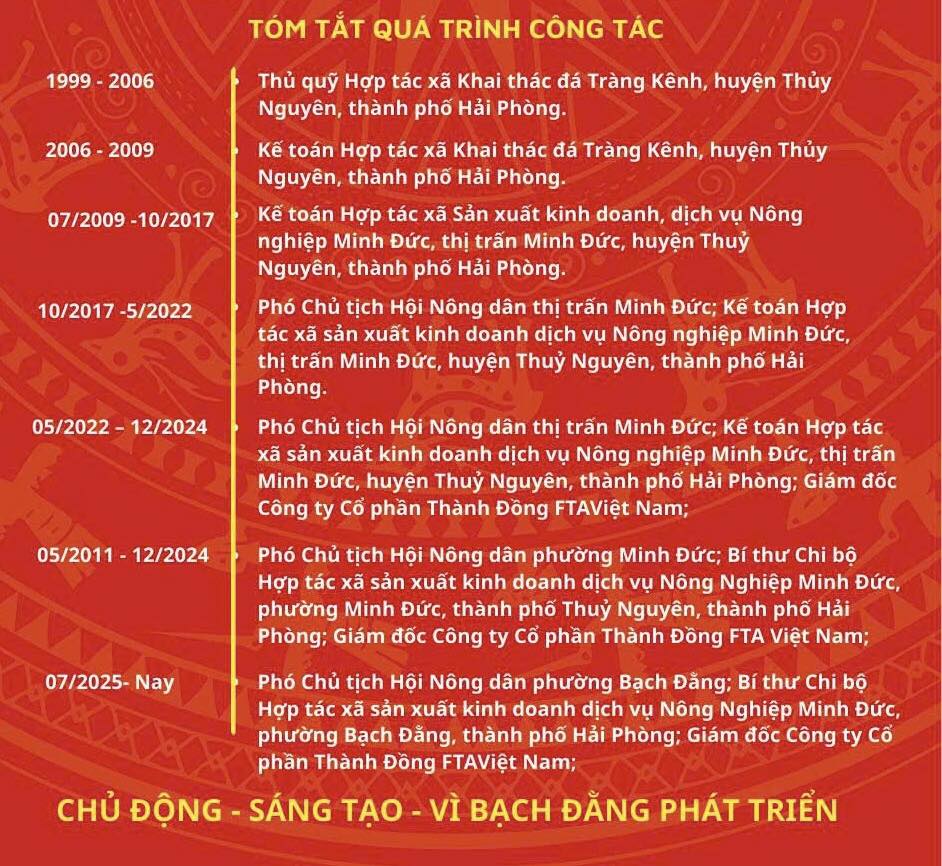 TÓM TẮT QUÁ TRÌNH CÔNG TÁC

1999 - 2006

• Thủ quỹ Hợp tác xã Khai thác đá Tràng Kênh, huyện Thủy Nguyên, thành phố Hải Phòng.

2006 - 2009

• Kế toán Hợp tác xã Khai thác đá Tràng Kênh, huyện Thủy Nguyên, thành phố Hải Phòng.

07/2009 -10/2017

• Kế toán Hợp tác xã Sản xuất kinh doanh, dịch vụ Nông nghiệp Minh Đức, thị trấn Minh Đức, huyện Thuỷ Nguyên, thành phố Hải Phòng.

10/2017 -5/2022

• Phó Chủ tịch Hội Nông dân thị trấn Minh Đức; Kế toán Hợp tác xã sản xuất kinh doanh dịch vụ Nông nghiệp Minh Đức, thị trấn Minh Đức, huyện Thuỷ Nguyên, thành phố Hải Phòng.

05/2022 – 12/2024

• Phó Chủ tịch Hội Nông dân thị trấn Minh Đức; Kế toán Hợp tác xã sản xuất kinh doanh dịch vụ Nông nghiệp Minh Đức, thị trấn Minh Đức, huyện Thuỷ Nguyên, thành phố Hải Phòng; Giám đốc Công ty Cổ phần Thành Đồng FTAViệt Nam;

05/2011 - 12/2024

• Phó Chủ tịch Hội Nông dân phường Minh Đức; Bí thư Chi bộ Hợp tác xã sản xuất kinh doanh dịch vụ Nông Nghiệp Minh Đức, phường Minh Đức, thành phố Thuỷ Nguyên, thành phố Hải Phòng; Giám đốc Công ty Cổ phần Thành Đồng FTA Việt Nam;

07/2025- Nay

• Phó Chủ tịch Hội Nông dân phường Bạch Đằng; Bí thư Chi bộ Hợp tác xã sản xuất kinh doanh dịch vụ Nông Nghiệp Minh Đức, phường Bạch Đằng, thành phố Hải Phòng; Giám đốc Công ty Cổ phần Thành Đồng FTAViệt Nam;

CHỦ ĐỘNG - SÁNG TẠO - VÌ BẠCH ĐẰNG PHÁT TRIỂN